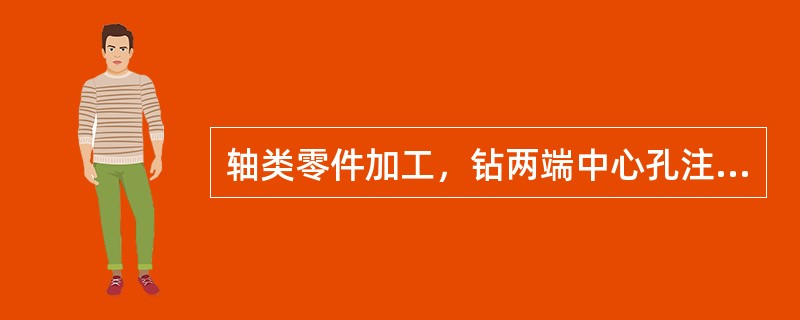 轴类零件加工，钻两端中心孔注...